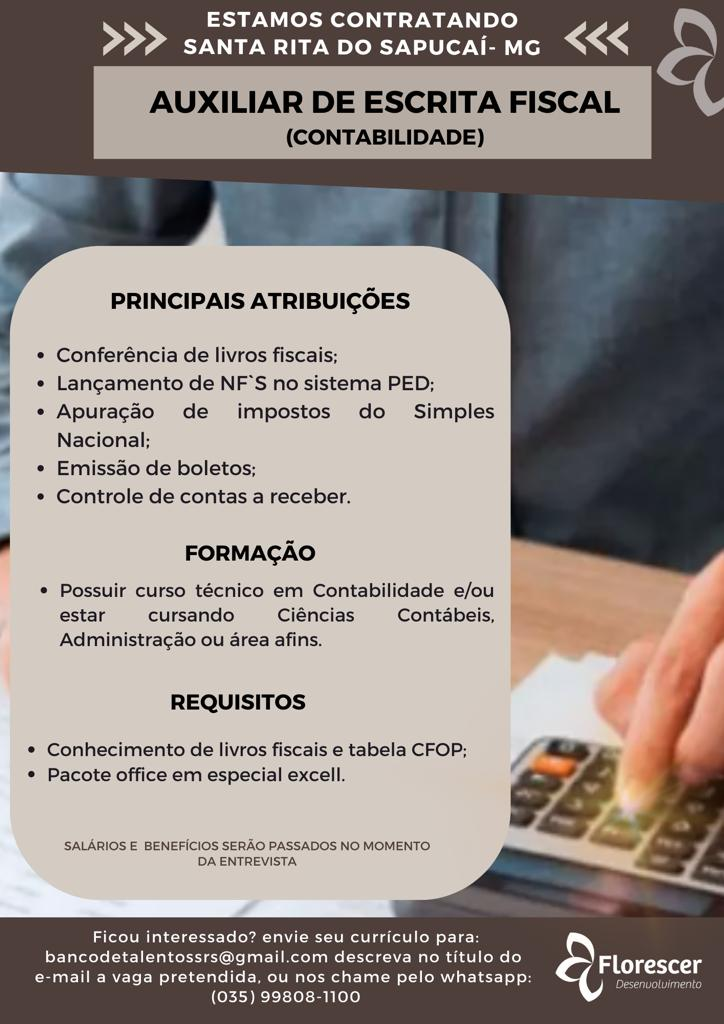 ESTAMOS CONTRATANDO
SANTA RITA DO SAPUCAÍ- MG

AUXILIAR DE ESCRITA FISCAL
(CONTABILIDADE)

PRINCIPAIS ATRIBUIÇÕES

• Conferência de livros fiscais;
• Lançamento de NF`S no sistema PED;
• Apuração de impostos do Simples Nacional;
• Emissão de boletos;
• Controle de contas a receber.

FORMAÇÃO

• Possuir curso técnico em Contabilidade e/ou estar cursando Ciências Contábeis, Administração ou área afins.

REQUISITOS

• Conhecimento de livros fiscais e tabela CFOP;
• Pacote office em especial excell.

SALÁRIOS E BENEFÍCIOS SERÃO PASSADOS NO MOMENTO DA ENTREVISTA

Ficou interessado? envie seu currículo para: bancodetalentossrs@gmail.com descreva no título do e-mail a vaga pretendida, ou nos chame pelo whatsapp: (035) 99808-1100

Florescer
Desenvolvimento